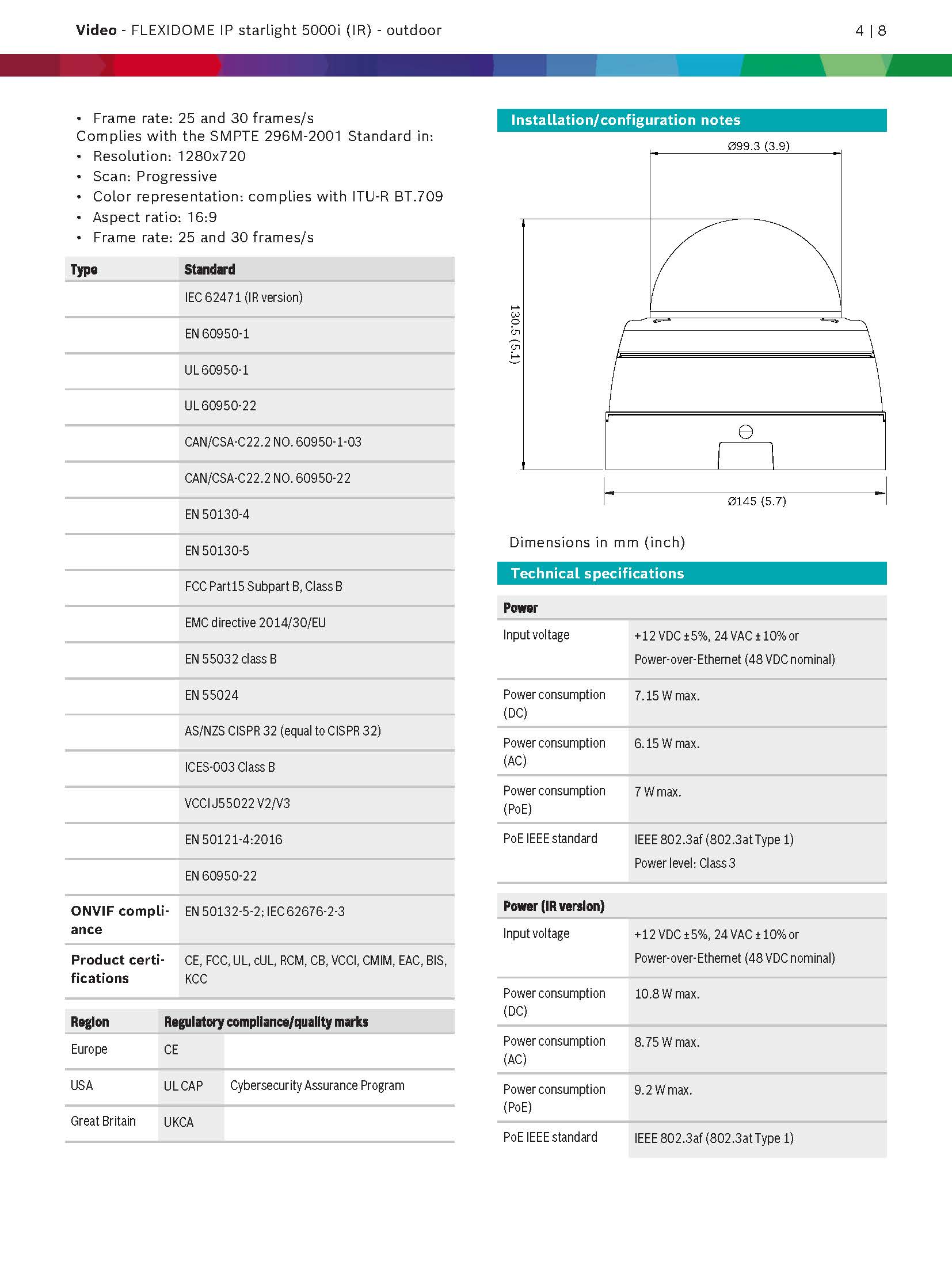 Video - FLEXIDOME IP starlight 5000i (IR) - outdoor 4 | 8

• Frame rate: 25 and 30 frames/s
Complies with the SMPTE 296M-2001 Standard in:
• Resolution: 1280x720
• Scan: Progressive
• Color representation: complies with ITU-R BT.709
• Aspect ratio: 16:9
• Frame rate: 25 and 30 frames/s

| Type | Standard |
|---|---|
| | IEC 62471 (IR version) |
| | EN 60950-1 |
| | UL 60950-1 |
| | UL 60950-22 |
| | CAN/CSA-C22.2 NO. 60950-1-03 |
| | CAN/CSA-C22.2 NO. 60950-22 |
| | EN 50130-4 |
| | EN 50130-5 |
| | FCC Part15 Subpart B, Class B |
| | EMC directive 2014/30/EU |
| | EN 55032 class B |
| | EN 55024 |
| | AS/NZS CISPR 32 (equal to CISPR 32) |
| | ICES-003 Class B |
| | VCCI J55022 V2/V3 |
| | EN 50121-4:2016 |
| | EN 60950-22 |
| ONVIF compliance | EN 50132-5-2; IEC 62676-2-3 |
| Product certifications | CE, FCC, UL, cUL, RCM, CB, VCCI, CMIM, EAC, BIS, KCC |

| Region | Regulatory compliance/quality marks | |
|---|---|---|
| Europe | CE | |
| USA | UL CAP | Cybersecurity Assurance Program |
| Great Britain | UKCA | |

Installation/configuration notes

Ø99.3 (3.9)
130.5 (5.1)
Ø145 (5.7)

Dimensions in mm (inch)

Technical specifications

| Power | |
|---|---|
| Input voltage | +12 VDC ±5%, 24 VAC ±10% or Power-over-Ethernet (48 VDC nominal) |
| Power consumption (DC) | 7.15 W max. |
| Power consumption (AC) | 6.15 W max. |
| Power consumption (PoE) | 7 W max. |
| PoE IEEE standard | IEEE 802.3af (802.3at Type 1) Power level: Class 3 |

| Power (IR version) | |
|---|---|
| Input voltage | +12 VDC ±5%, 24 VAC ±10% or Power-over-Ethernet (48 VDC nominal) |
| Power consumption (DC) | 10.8 W max. |
| Power consumption (AC) | 8.75 W max. |
| Power consumption (PoE) | 9.2 W max. |
| PoE IEEE standard | IEEE 802.3af (802.3at Type 1) |